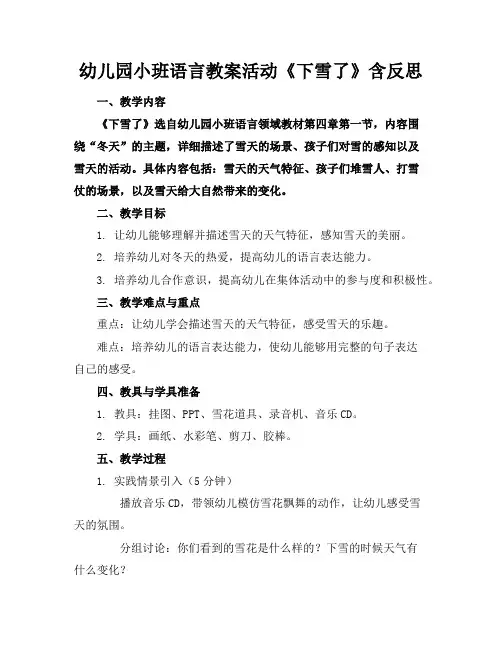 幼儿园小班语言教案活动《下雪了》含反思

一、教学内容

《下雪了》选自幼儿园小班语言领域教材第四章第一节，内容围绕“冬天”的主题，详细描述了雪天的场景、孩子们对雪的感知以及雪天的活动。具体内容包括：雪天的天气特征、孩子们堆雪人、打雪仗的场景，以及雪天给大自然带来的变化。

二、教学目标

1. 让幼儿能够理解并描述雪天的天气特征，感知雪天的美丽。

2. 培养幼儿对冬天的热爱，提高幼儿的语言表达能力。

3. 培养幼儿合作意识，提高幼儿在集体活动中的参与度和积极性。

三、教学难点与重点

重点：让幼儿学会描述雪天的天气特征，感受雪天的乐趣。

难点：培养幼儿的语言表达能力，使幼儿能够用完整的句子表达自己的感受。

四、教具与学具准备

1. 教具：挂图、PPT、雪花道具、录音机、音乐CD。

2. 学具：画纸、水彩笔、剪刀、胶棒。

五、教学过程

1. 实践情景引入（5分钟）

播放音乐CD，带领幼儿模仿雪花飘舞的动作，让幼儿感受雪天的氛围。

分组讨论：你们看到的雪花是什么样的？下雪的时候天气有什么变化？